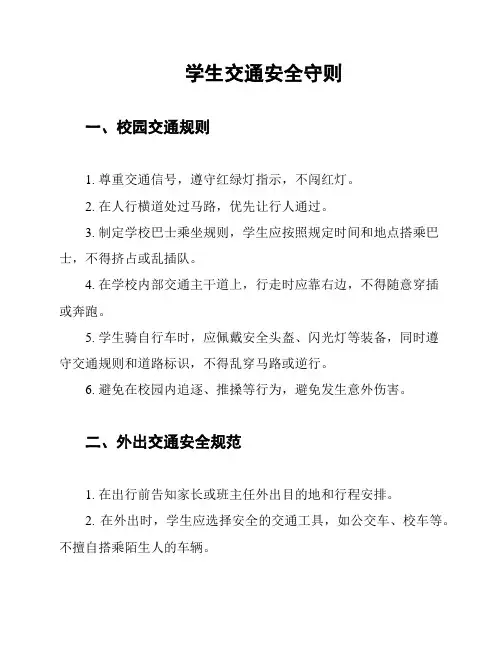 学生交通安全守则

一、校园交通规则

1. 尊重交通信号，遵守红绿灯指示，不闯红灯。

2. 在人行横道处过马路，优先让行人通过。

3. 制定学校巴士乘坐规则，学生应按照规定时间和地点搭乘巴士，不得挤占或乱插队。

4. 在学校内部交通主干道上，行走时应靠右边，不得随意穿插或奔跑。

5. 学生骑自行车时，应佩戴安全头盔、闪光灯等装备，同时遵守交通规则和道路标识，不得乱穿马路或逆行。

6. 避免在校园内追逐、推搡等行为，避免发生意外伤害。

二、外出交通安全规范

1. 在出行前告知家长或班主任外出目的地和行程安排。

2. 在外出时，学生应选择安全的交通工具，如公交车、校车等。不擅自搭乘陌生人的车辆。